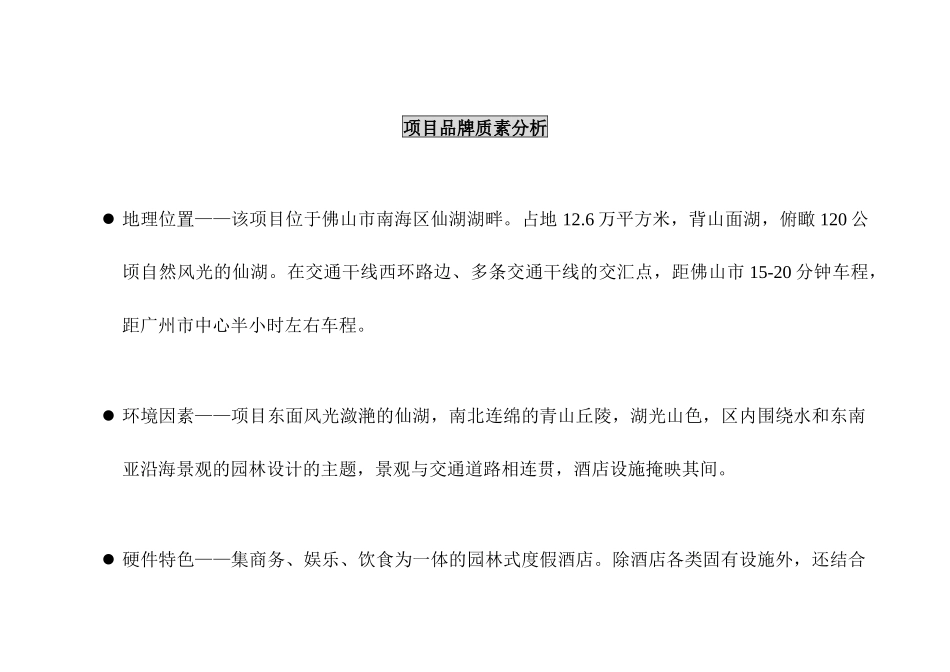 项目品牌质素分析

● 地理位置——该项目位于佛山市南海区仙湖湖畔。占地 12.6 万平方米，背山面湖，俯瞰 120 公顷自然风光的仙湖。在交通干线西环路边、多条交通干线的交汇点，距佛山市 15-20 分钟车程，距广州市中心半小时左右车程。

● 环境因素——项目东面风光潋滟的仙湖，南北连绵的青山丘陵，湖光山色，区内围绕水和东南亚沿海景观的园林设计的主题，景观与交通道路相连贯，酒店设施掩映其间。

● 硬件特色——集商务、娱乐、饮食为一体的园林式度假酒店。除酒店各类固有设施外，还结合